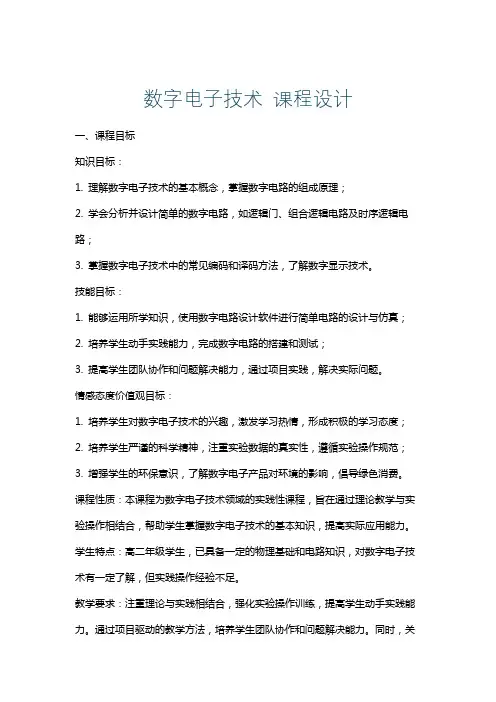 数字电子技术 课程设计

一、课程目标

知识目标：

1. 理解数字电子技术的基本概念，掌握数字电路的组成原理；

2. 学会分析并设计简单的数字电路，如逻辑门、组合逻辑电路及时序逻辑电路；

3. 掌握数字电子技术中的常见编码和译码方法，了解数字显示技术。

技能目标：

1. 能够运用所学知识，使用数字电路设计软件进行简单电路的设计与仿真；

2. 培养学生动手实践能力，完成数字电路的搭建和测试；

3. 提高学生团队协作和问题解决能力，通过项目实践，解决实际问题。

情感态度价值观目标：

1. 培养学生对数字电子技术的兴趣，激发学习热情，形成积极的学习态度；

2. 培养学生严谨的科学精神，注重实验数据的真实性，遵循实验操作规范；

3. 增强学生的环保意识，了解数字电子产品对环境的影响，倡导绿色消费。

课程性质：本课程为数字电子技术领域的实践性课程，旨在通过理论教学与实验操作相结合，帮助学生掌握数字电子技术的基本知识，提高实际应用能力。

学生特点：高二年级学生，已具备一定的物理基础和电路知识，对数字电子技术有一定了解，但实践操作经验不足。

教学要求：注重理论与实践相结合，强化实验操作训练，提高学生动手实践能力。通过项目驱动的教学方法，培养学生团队协作和问题解决能力。同时，关